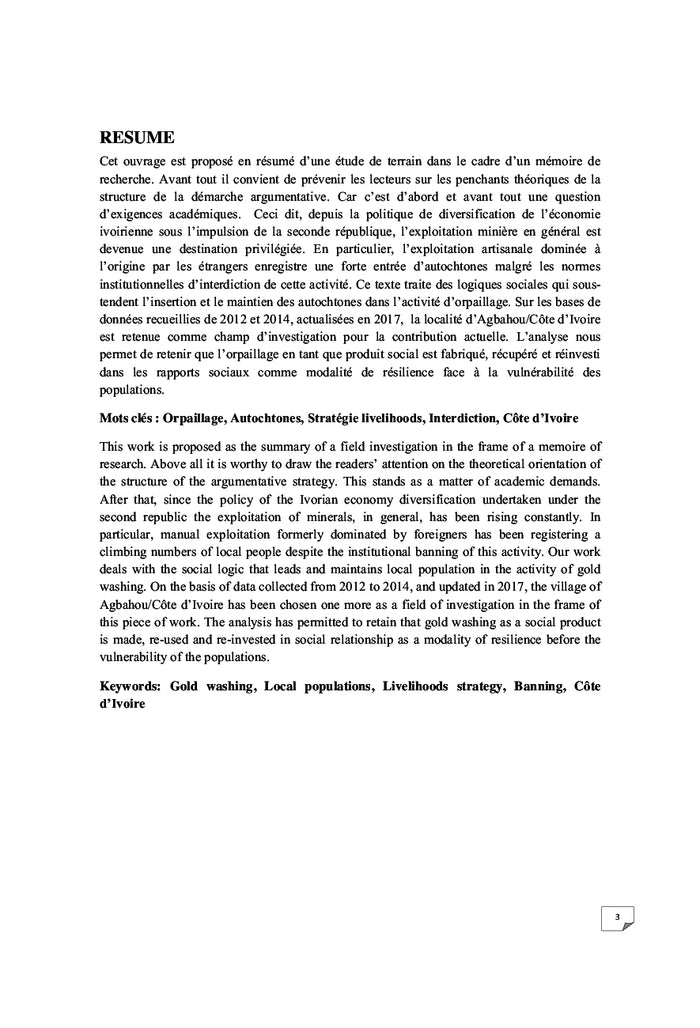 RESUME

Cet ouvrage est proposé en résumé d'une étude de terrain dans le cadre d'un mémoire de recherche. Avant tout il convient de prévenir les lecteurs sur les penchants théoriques de la structure de la démarche argumentative. Car c'est d'abord et avant tout une question d'exigences académiques. Ceci dit, depuis la politique de diversification de l'économie ivoirienne sous l'impulsion de la seconde république, l'exploitation minière en général est devenue une destination privilégiée. En particulier, l'exploitation artisanale dominée à l'origine par les étrangers enregistre une forte entrée d'autochtones malgré les normes institutionnelles d'interdiction de cette activité. Ce texte traite des logiques sociales qui sous-tendent l'insertion et le maintien des autochtones dans l'activité d'orpaillage. Sur les bases de données recueillies de 2012 et 2014, actualisées en 2017, la localité d'Agbahou/Côte d'Ivoire est retenue comme champ d'investigation pour la contribution actuelle. L'analyse nous permet de retenir que l'orpaillage en tant que produit social est fabriqué, récupéré et réinvesti dans les rapports sociaux comme modalité de résilience face à la vulnérabilité des populations.

Mots clés : Orpaillage, Autochtones, Stratégie livelihoods, Interdiction, Côte d'Ivoire

This work is proposed as the summary of a field investigation in the frame of a memoire of research. Above all it is worthy to draw the readers' attention on the theoretical orientation of the structure of the argumentative strategy. This stands as a matter of academic demands. After that, since the policy of the Ivorian economy diversification undertaken under the second republic the exploitation of minerals, in general, has been rising constantly. In particular, manual exploitation formerly dominated by foreigners has been registering a climbing numbers of local people despite the institutional banning of this activity. Our work deals with the social logic that leads and maintains local population in the activity of gold washing. On the basis of data collected from 2012 to 2014, and updated in 2017, the village of Agbahou/Côte d'Ivoire has been chosen one more as a field of investigation in the frame of this piece of work. The analysis has permitted to retain that gold washing as a social product is made, re-used and re-invested in social relationship as a modality of resilience before the vulnerability of the populations.

Keywords: Gold washing, Local populations, Livelihoods strategy, Banning, Côte d'Ivoire

3